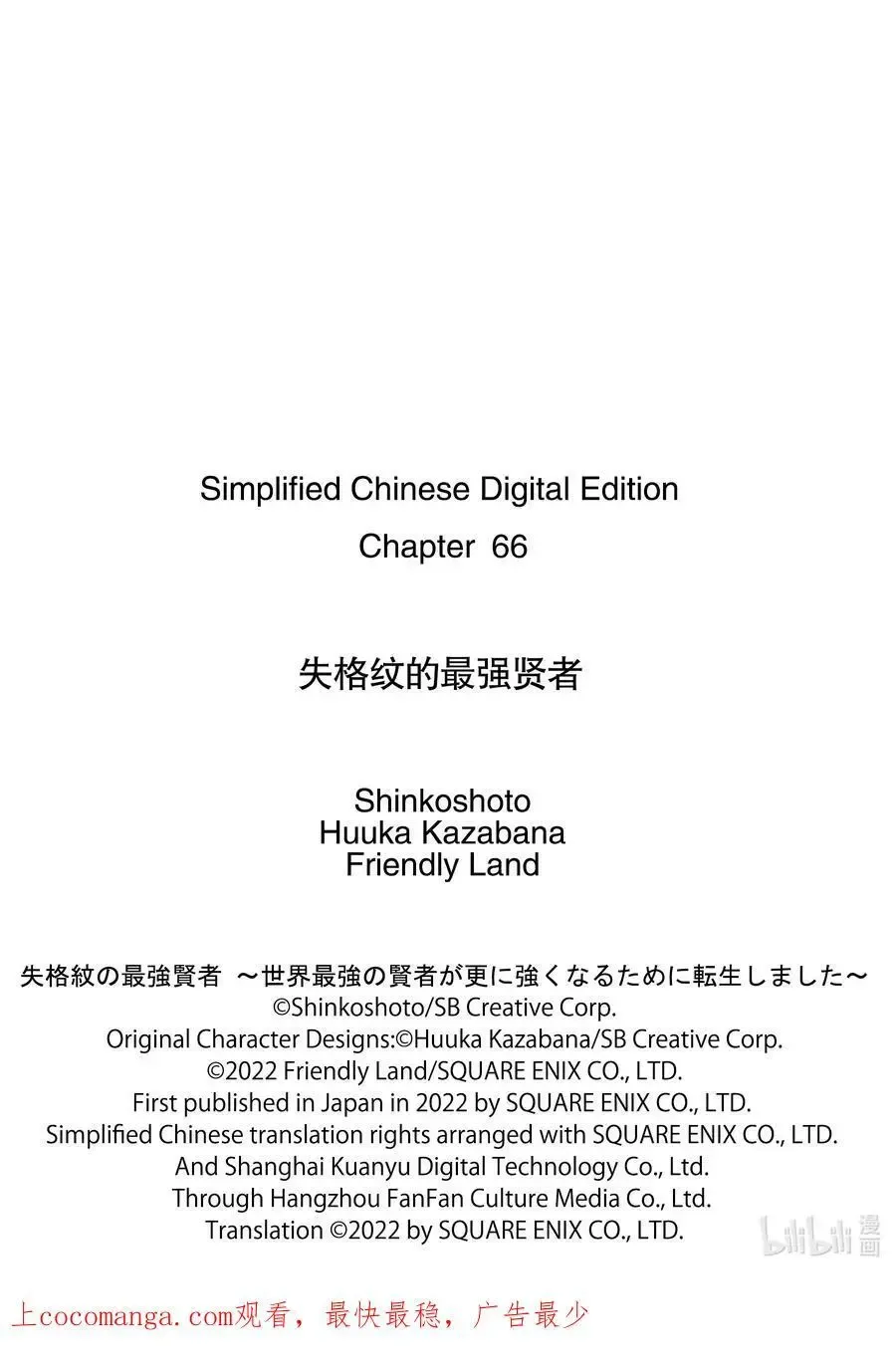 Simplified Chinese Digital Edition
Chapter 66

失格纹的最强贤者

Shinkoshoto
Huuka Kazabana
Friendly Land

失格紋の最強賢者 ～世界最強の賢者が更に強くなるために転生しました～
©Shinkoshoto/SB Creative Corp.
Original Character Designs:©Huuka Kazabana/SB Creative Corp.
©2022 Friendly Land/SQUARE ENIX CO., LTD.
First published in Japan in 2022 by SQUARE ENIX CO., LTD.
Simplified Chinese translation rights arranged with SQUARE ENIX CO., LTD.
And Shanghai Kuanyu Digital Technology Co., Ltd.
Through Hangzhou FanFan Culture Media Co., Ltd.
Translation ©2022 by SQUARE ENIX CO., LTD.

bilibili 漫画

上cocomanga.com观看，最快最稳，广告最少